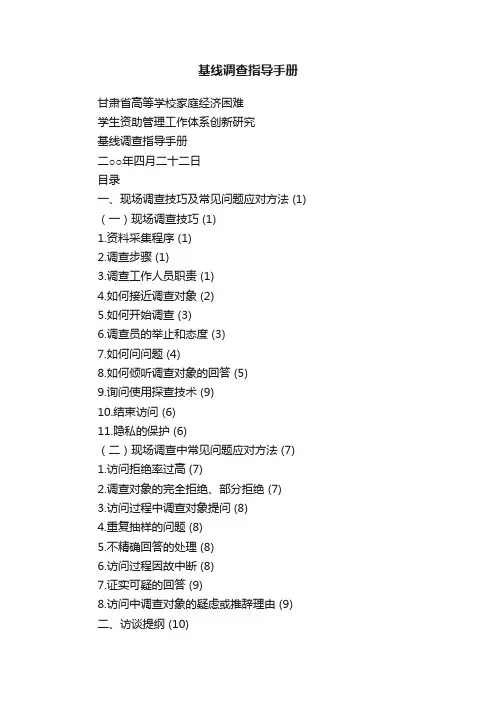 基线调查指导手册

甘肃省高等学校家庭经济困难

学生资助管理工作体系创新研究

基线调查指导手册

二○○年四月二十二日

目录

一、现场调查技巧及常见问题应对方法 (1)

（一）现场调查技巧 (1)

1.资料采集程序 (1)

2.调查步骤 (1)

3.调查工作人员职责 (1)

4.如何接近调查对象 (2)

5.如何开始调查 (3)

6.调查员的举止和态度 (3)

7.如何问问题 (4)

8.如何倾听调查对象的回答 (5)

9.询问使用探查技术 (9)

10.结束访问 (6)

11.隐私的保护 (6)

（二）现场调查中常见问题应对方法 (7)

1.访问拒绝率过高 (7)

2.调查对象的完全拒绝、部分拒绝 (7)

3.访问过程中调查对象提问 (8)

4.重复抽样的问题 (8)

5.不精确回答的处理 (8)

6.访问过程因故中断 (8)

7.证实可疑的回答 (9)

8.访问中调查对象的疑虑或推辞理由 (9)

二、访谈提纲 (10)